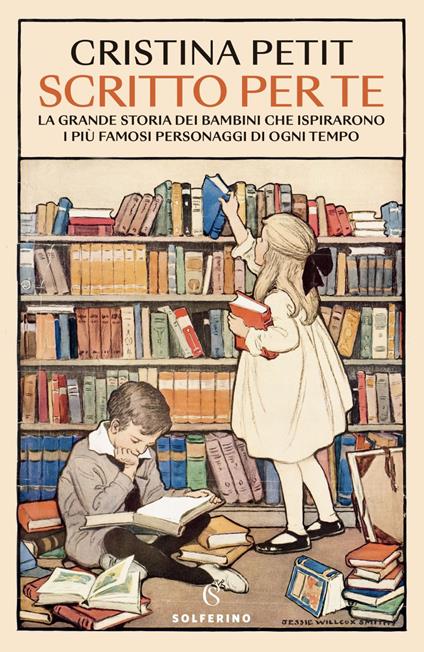 CRISTINA PETIT
SCRITTO PER TE
LA GRANDE STORIA DEI BAMBINI CHE ISPIRARONO I PIÙ FAMOSI PERSONAGGI DI OGNI TEMPO

S
SOLFERINO

JESSIE WILLCOX SMITH